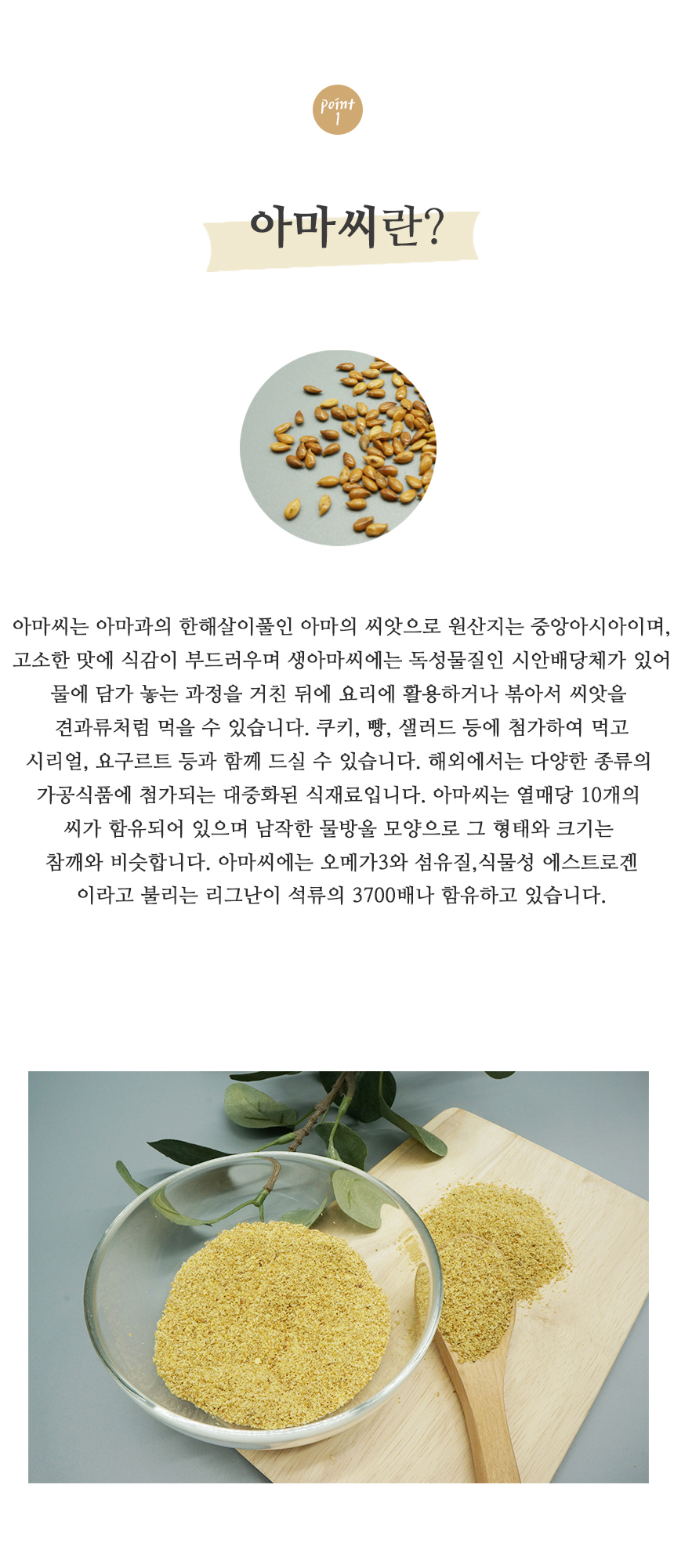 point 1

아마씨란?

아마씨는 아마과의 한해살이풀인 아마의 씨앗으로 원산지는 중앙아시아이며, 고소한 맛에 식감이 부드러우며 생아마씨에는 독성물질인 시안배당체가 있어 물에 담가 놓는 과정을 거친 뒤에 요리에 활용하거나 볶아서 씨앗을 견과류처럼 먹을 수 있습니다. 쿠키, 빵, 샐러드 등에 첨가하여 먹고 시리얼, 요구르트 등과 함께 드실 수 있습니다. 해외에서는 다양한 종류의 가공식품에 첨가되는 대중화된 식재료입니다. 아마씨는 열매당 10개의 씨가 함유되어 있으며 납작한 물방울 모양으로 그 형태와 크기는 참깨와 비슷합니다. 아마씨에는 오메가3와 섬유질,식물성 에스트로겐 이라고 불리는 리그난이 석류의 3700배나 함유하고 있습니다.